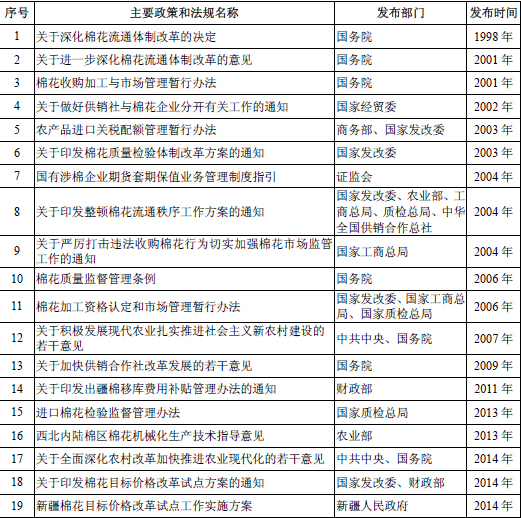 | 序号 | 主要政策和法规名称 | 发布部门 | 发布时间 |
|---|---|---|---|
| 1 | 关于深化棉花流通体制改革的决定 | 国务院 | 1998 年 |
| 2 | 关于进一步深化棉花流通体制改革的意见 | 国务院 | 2001 年 |
| 3 | 棉花收购加工与市场管理暂行办法 | 国务院 | 2001 年 |
| 4 | 关于做好供销社与棉花企业分开有关工作的通知 | 国家经贸委 | 2002 年 |
| 5 | 农产品进口关税配额管理暂行办法 | 商务部、国家发改委 | 2003 年 |
| 6 | 关于印发棉花质量检验体制改革方案的通知 | 国家发改委 | 2003 年 |
| 7 | 国有涉棉企业期货套期保值业务管理制度指引 | 证监会 | 2004 年 |
| 8 | 关于印发整顿棉花流通秩序工作方案的通知 | 国家发改委、农业部、工商总局、质检总局、中华全国供销合作总社 | 2004 年 |
| 9 | 关于严厉打击违法收购棉花行为切实加强棉花市场监管工作的通知 | 国家工商总局 | 2004 年 |
| 10 | 棉花质量监督管理条例 | 国务院 | 2006 年 |
| 11 | 棉花加工资格认定和市场管理暂行办法 | 国家发改委、国家工商总局、国家质检总局 | 2006 年 |
| 12 | 关于积极发展现代农业扎实推进社会主义新农村建设的若干意见 | 中共中央、国务院 | 2007 年 |
| 13 | 关于加快供销合作社改革发展的若干意见 | 国务院 | 2009 年 |
| 14 | 关于印发出疆棉移库费用补贴管理办法的通知 | 财政部 | 2011 年 |
| 15 | 进口棉花检验监督管理办法 | 国家质检总局 | 2013 年 |
| 16 | 西北内陆棉区棉花机械化生产技术指导意见 | 农业部 | 2013 年 |
| 17 | 关于全面深化农村改革加快推进农业现代化的若干意见 | 中共中央、国务院 | 2014 年 |
| 18 | 关于印发棉花目标价格改革试点方案的通知 | 国家发改委、财政部 | 2014 年 |
| 19 | 新疆棉花目标价格改革试点工作实施方案 | 新疆人民政府 | 2014 年 |